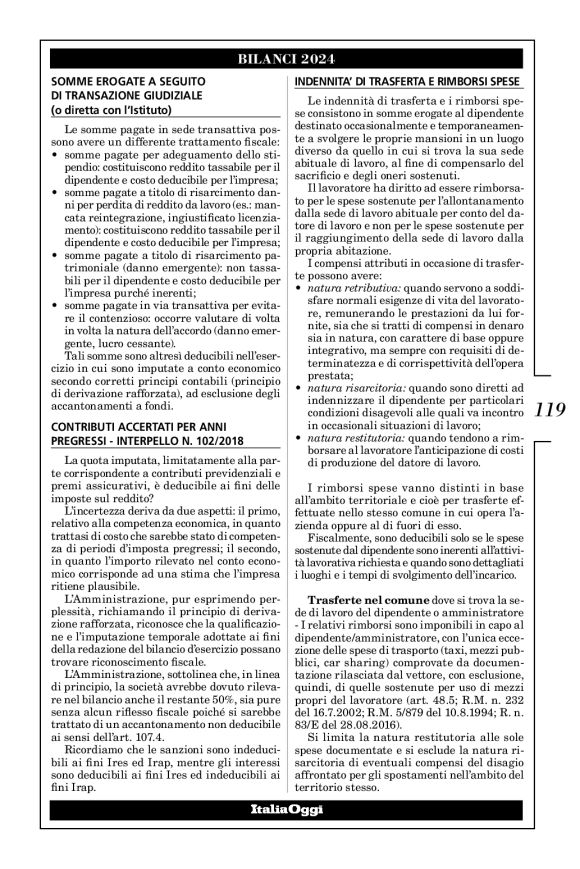 BILANCI 2024

SOMME EROGATE A SEGUITO DI TRANSAZIONE GIUDIZIALE (o diretta con l'Istituto)

Le somme pagate in sede transattiva possono avere un differente trattamento fiscale:
• somme pagate per adeguamento dello stipendio: costituiscono reddito tassabile per il dipendente e costo deducibile per l'impresa;
• somme pagate a titolo di risarcimento danni per perdita di reddito da lavoro (es.: mancata reintegrazione, ingiustificato licenziamento): costituiscono reddito tassabile per il dipendente e costo deducibile per l'impresa;
• somme pagate a titolo di risarcimento patrimoniale (danno emergente): non tassabili per il dipendente e costo deducibile per l'impresa purché inerenti;
• somme pagate in via transattiva per evitare il contenzioso: occorre valutare di volta in volta la natura dell'accordo (danno emergente, lucro cessante).

Tali somme sono altresì deducibili nell'esercizio in cui sono imputate a conto economico secondo corretti principi contabili (principio di derivazione rafforzata), ad esclusione degli accantonamenti a fondi.

CONTRIBUTI ACCERTATI PER ANNI PREGRESSI - INTERPELLO N. 102/2018

La quota imputata, limitatamente alla parte corrispondente a contributi previdenziali e premi assicurativi, è deducibile ai fini delle imposte sul reddito?

L'incertezza deriva da due aspetti: il primo, relativo alla competenza economica, in quanto trattasi di costo che sarebbe stato di competenza di periodi d'imposta pregressi; il secondo, in quanto l'importo rilevato nel conto economico corrisponde ad una stima che l'impresa ritiene plausibile.

L'Amministrazione, pur esprimendo perplessità, richiamando il principio di derivazione rafforzata, riconosce che la qualificazione e l'imputazione temporale adottate ai fini della redazione del bilancio d'esercizio possano trovare riconoscimento fiscale.

L'Amministrazione, sottolinea che, in linea di principio, la società avrebbe dovuto rilevare nel bilancio anche il restante 50%, sia pure senza alcun riflesso fiscale poiché si sarebbe trattato di un accantonamento non deducibile ai sensi dell'art. 107.4.

Ricordiamo che le sanzioni sono indeducibili ai fini Ires ed Irap, mentre gli interessi sono deducibili ai fini Ires ed indeducibili ai fini Irap.

INDENNITA' DI TRASFERTA E RIMBORSI SPESE

Le indennità di trasferta e i rimborsi spese consistono in somme erogate al dipendente destinato occasionalmente e temporaneamente a svolgere le proprie mansioni in un luogo diverso da quello in cui si trova la sua sede abituale di lavoro, al fine di compensarlo del sacrificio e degli oneri sostenuti.

Il lavoratore ha diritto ad essere rimborsato per le spese sostenute per l'allontanamento dalla sede di lavoro abituale per conto del datore di lavoro e non per le spese sostenute per il raggiungimento della sede di lavoro dalla propria abitazione.

I compensi attributi in occasione di trasferte possono avere:
• natura retributiva: quando servono a soddisfare normali esigenze di vita del lavoratore, remunerando le prestazioni da lui fornite, sia che si tratti di compensi in denaro sia in natura, con carattere di base oppure integrativo, ma sempre con requisiti di determinatezza e di corrispettività dell'opera prestata;
• natura risarcitoria: quando sono diretti ad indennizzare il dipendente per particolari condizioni disagevoli alle quali va incontro in occasionali situazioni di lavoro;
• natura restitutoria: quando tendono a rimborsare al lavoratore l'anticipazione di costi di produzione del datore di lavoro.

I rimborsi spese vanno distinti in base all'ambito territoriale e cioè per trasferte effettuate nello stesso comune in cui opera l'azienda oppure al di fuori di esso.

Fiscalmente, sono deducibili solo se le spese sostenute dal dipendente sono inerenti all'attività lavorativa richiesta e quando sono dettagliati i luoghi e i tempi di svolgimento dell'incarico.

Trasferte nel comune dove si trova la sede di lavoro del dipendente o amministratore - I relativi rimborsi sono imponibili in capo al dipendente/amministratore, con l'unica eccezione delle spese di trasporto (taxi, mezzi pubblici, car sharing) comprovate da documentazione rilasciata dal vettore, con esclusione, quindi, di quelle sostenute per uso di mezzi propri del lavoratore (art. 48.5; R.M. n. 232 del 16.7.2002; R.M. 5/879 del 10.8.1994; R. n. 83/E del 28.08.2016).

Si limita la natura restitutoria alle sole spese documentate e si esclude la natura risarcitoria di eventuali compensi del disagio affrontato per gli spostamenti nell'ambito del territorio stesso.

119

ItaliaOggi